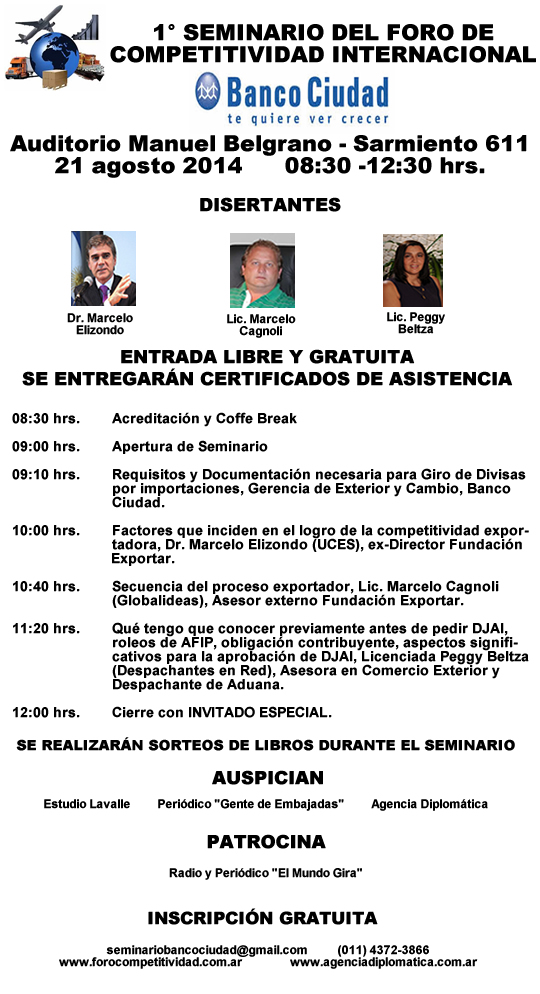 1° SEMINARIO DEL FORO DE COMPETITIVIDAD INTERNACIONAL

Banco Ciudad
te quiere ver crecer

Auditorio Manuel Belgrano - Sarmiento 611
21 agosto 2014 08:30 -12:30 hrs.

DISERTANTES

Dr. Marcelo Elizondo

Lic. Marcelo Cagnoli

Lic. Peggy Beltza

ENTRADA LIBRE Y GRATUITA
SE ENTREGARÁN CERTIFICADOS DE ASISTENCIA

08:30 hrs. Acreditación y Coffe Break

09:00 hrs. Apertura de Seminario

09:10 hrs. Requisitos y Documentación necesaria para Giro de Divisas por importaciones, Gerencia de Exterior y Cambio, Banco Ciudad.

10:00 hrs. Factores que inciden en el logro de la competitividad exportadora, Dr. Marcelo Elizondo (UCES), ex-Director Fundación Exportar.

10:40 hrs. Secuencia del proceso exportador, Lic. Marcelo Cagnoli (Globalideas), Asesor externo Fundación Exportar.

11:20 hrs. Qué tengo que conocer previamente antes de pedir DJAI, roleos de AFIP, obligación contribuyente, aspectos significativos para la aprobación de DJAI, Licenciada Peggy Beltza (Despachantes en Red), Asesora en Comercio Exterior y Despachante de Aduana.

12:00 hrs. Cierre con INVITADO ESPECIAL.

SE REALIZARÁN SORTEOS DE LIBROS DURANTE EL SEMINARIO

AUSPICIAN

Estudio Lavalle Periódico "Gente de Embajadas" Agencia Diplomática

PATROCINA

Radio y Periódico "El Mundo Gira"

INSCRIPCIÓN GRATUITA

seminariobancociudad@gmail.com (011) 4372-3866
www.forocompetitividad.com.ar www.agenciadiplomatica.com.ar